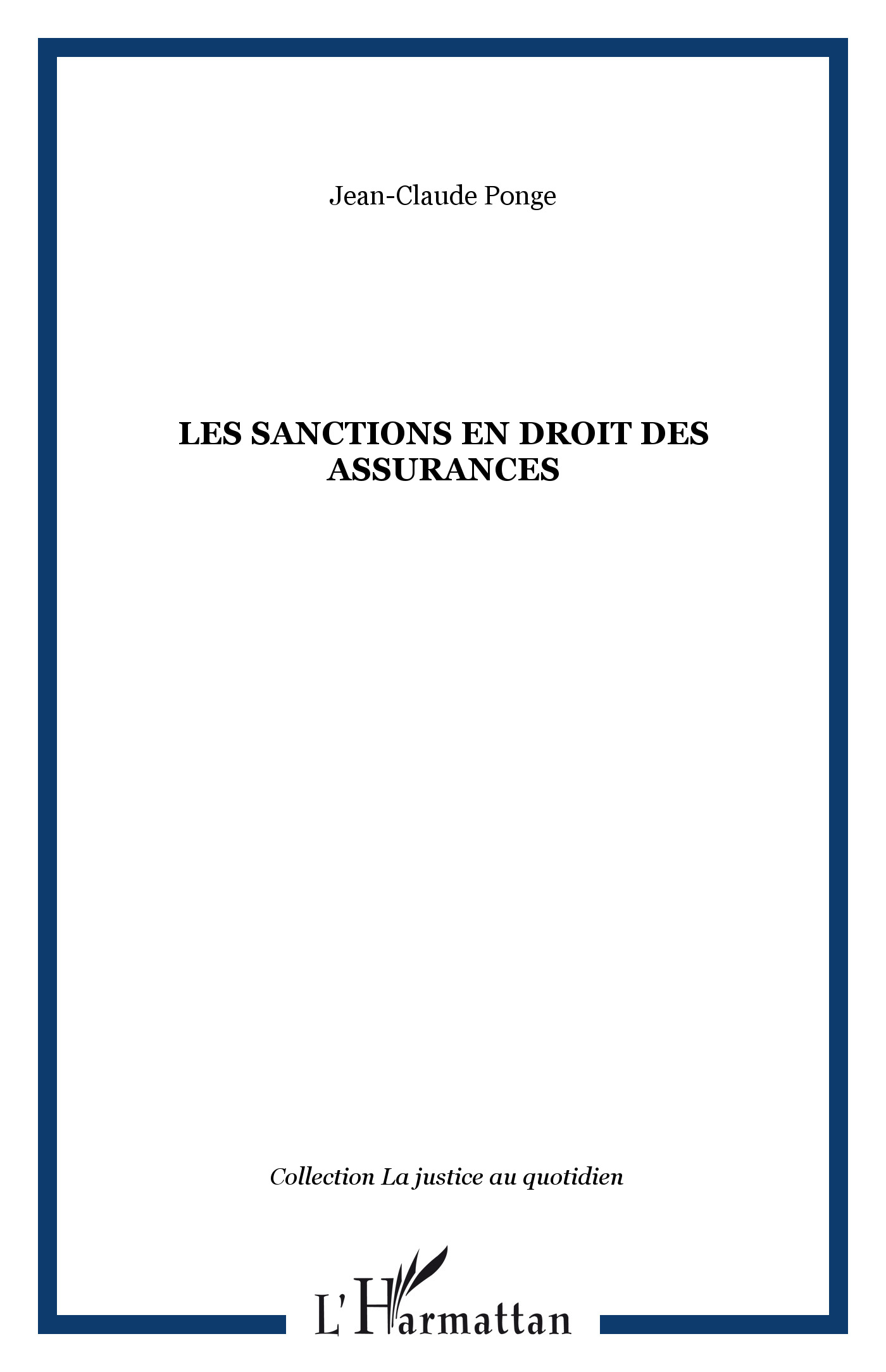 Jean-Claude Ponge

LES SANCTIONS EN DROIT DES ASSURANCES

Collection La justice au quotidien

L'Harmattan